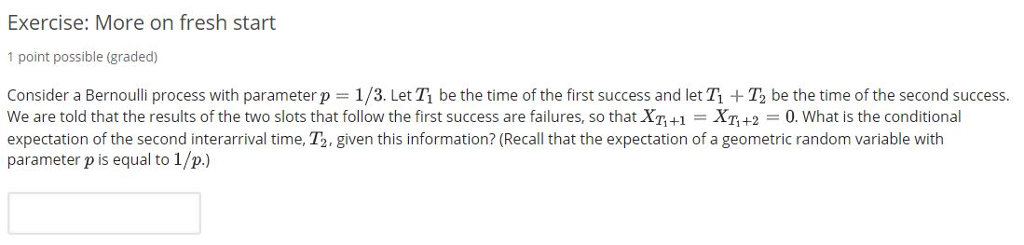 Exercise: More on fresh start

1 point possible (graded)

Consider a Bernoulli process with parameter $p = 1/3$. Let $T_1$ be the time of the first success and let $T_1 + T_2$ be the time of the second success. We are told that the results of the two slots that follow the first success are failures, so that $X_{T_1+1} = X_{T_1+2} = 0$. What is the conditional expectation of the second interarrival time, $T_2$, given this information? (Recall that the expectation of a geometric random variable with parameter $p$ is equal to $1/p$.)